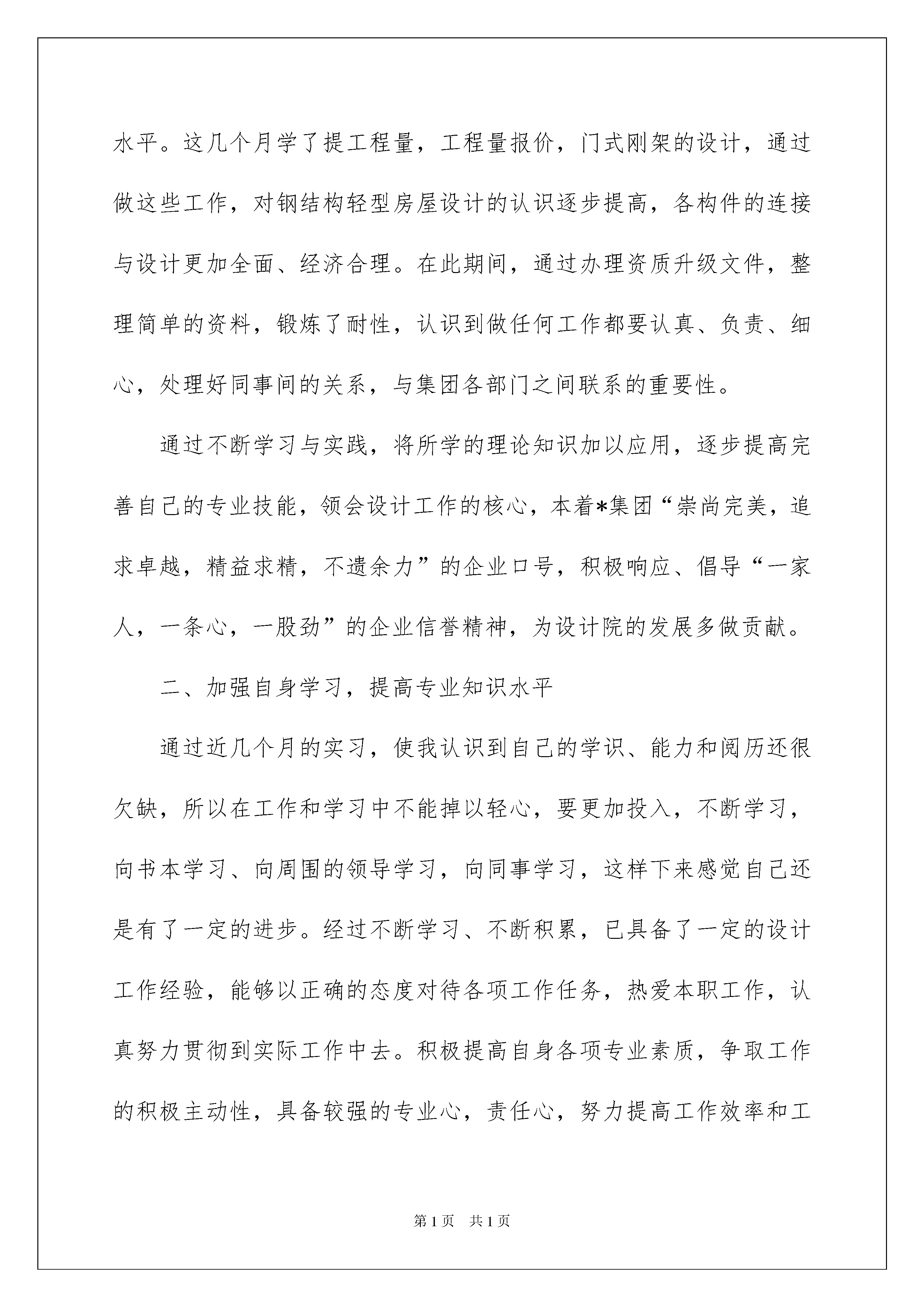 水平。这几个月学了提工程量，工程量报价，门式刚架的设计，通过做这些工作，对钢结构轻型房屋设计的认识逐步提高，各构件的连接与设计更加全面、经济合理。在此期间，通过办理资质升级文件，整理简单的资料，锻炼了耐性，认识到做任何工作都要认真、负责、细心，处理好同事间的关系，与集团各部门之间联系的重要性。

通过不断学习与实践，将所学的理论知识加以应用，逐步提高完善自己的专业技能，领会设计工作的核心，本着*集团“崇尚完美，追求卓越，精益求精，不遗余力”的企业口号，积极响应、倡导“一家人，一条心，一股劲”的企业信誉精神，为设计院的发展多做贡献。

二、加强自身学习，提高专业知识水平

通过近几个月的实习，使我认识到自己的学识、能力和阅历还很欠缺，所以在工作和学习中不能掉以轻心，要更加投入，不断学习，向书本学习、向周围的领导学习，向同事学习，这样下来感觉自己还是有了一定的进步。经过不断学习、不断积累，已具备了一定的设计工作经验，能够以正确的态度对待各项工作任务，热爱本职工作，认真努力贯彻到实际工作中去。积极提高自身各项专业素质，争取工作的积极主动性，具备较强的专业心，责任心，努力提高工作效率和工

第1页 共1页